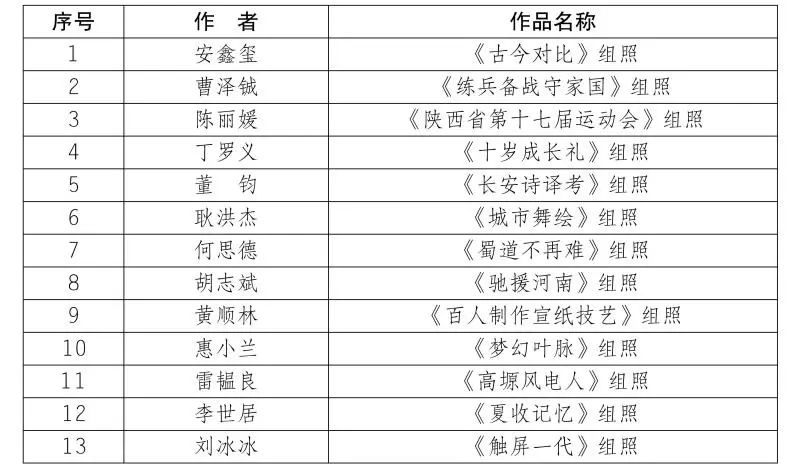 | 序号 | 作　者 | 作品名称 |
|---|---|---|
| 1 | 安鑫玺 | 《古今对比》组照 |
| 2 | 曹泽铖 | 《练兵备战守家国》组照 |
| 3 | 陈丽媛 | 《陕西省第十七届运动会》组照 |
| 4 | 丁罗义 | 《十岁成长礼》组照 |
| 5 | 董　钧 | 《长安诗译考》组照 |
| 6 | 耿洪杰 | 《城市舞绘》组照 |
| 7 | 何思德 | 《蜀道不再难》组照 |
| 8 | 胡志斌 | 《驰援河南》组照 |
| 9 | 黄顺林 | 《百人制作宣纸技艺》组照 |
| 10 | 惠小兰 | 《梦幻叶脉》组照 |
| 11 | 雷韫良 | 《高塬风电人》组照 |
| 12 | 李世居 | 《夏收记忆》组照 |
| 13 | 刘冰冰 | 《触屏一代》组照 |